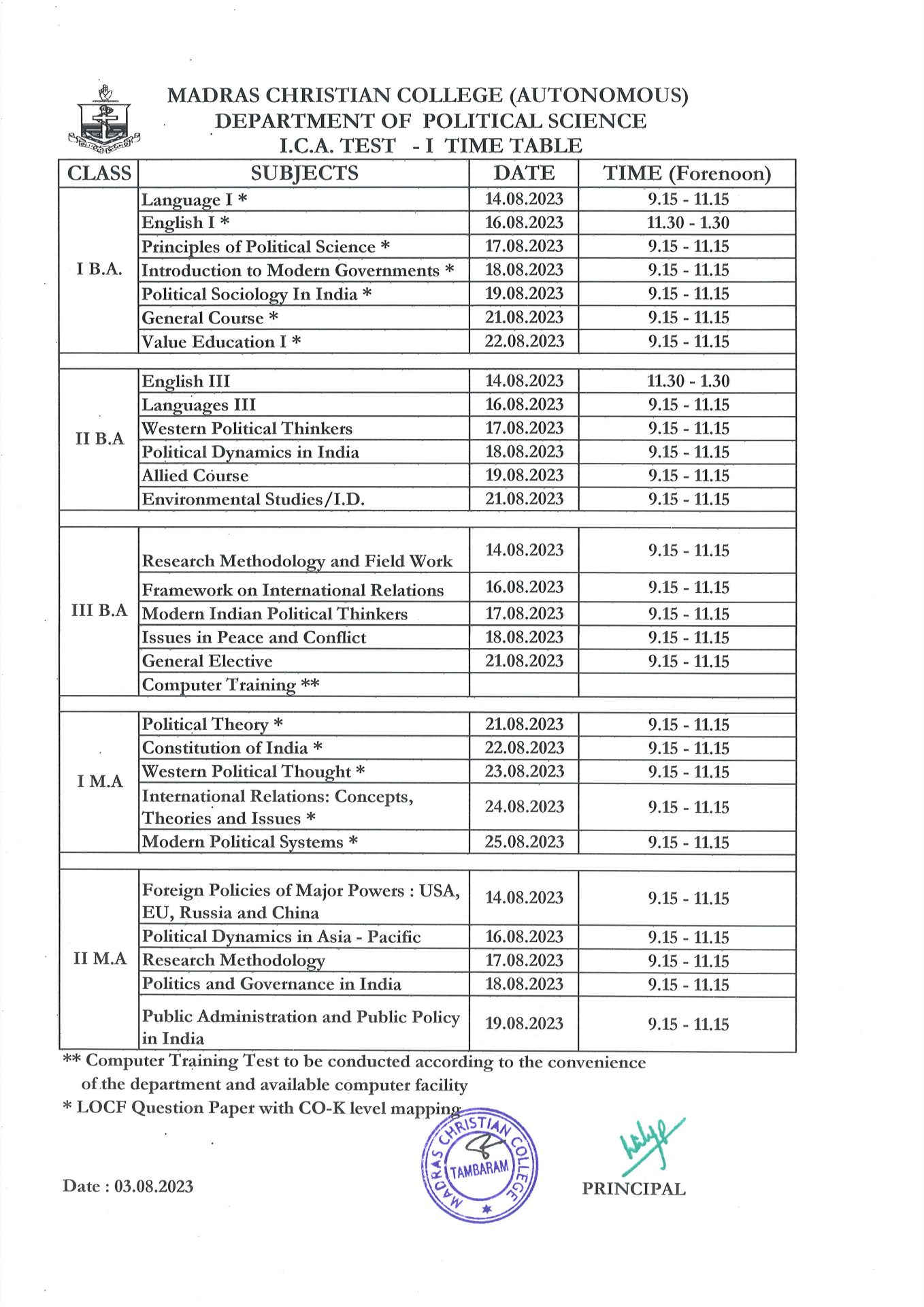 MADRAS CHRISTIAN COLLEGE (AUTONOMOUS)
DEPARTMENT OF POLITICAL SCIENCE
I.C.A. TEST - I TIME TABLE

| CLASS | SUBJECTS | DATE | TIME (Forenoon) |
|---|---|---|---|
| I B.A. | Language I * | 14.08.2023 | 9.15 - 11.15 |
| | English I * | 16.08.2023 | 11.30 - 1.30 |
| | Principles of Political Science * | 17.08.2023 | 9.15 - 11.15 |
| | Introduction to Modern Governments * | 18.08.2023 | 9.15 - 11.15 |
| | Political Sociology In India * | 19.08.2023 | 9.15 - 11.15 |
| | General Course * | 21.08.2023 | 9.15 - 11.15 |
| | Value Education I * | 22.08.2023 | 9.15 - 11.15 |
| II B.A | English III | 14.08.2023 | 11.30 - 1.30 |
| | Languages III | 16.08.2023 | 9.15 - 11.15 |
| | Western Political Thinkers | 17.08.2023 | 9.15 - 11.15 |
| | Political Dynamics in India | 18.08.2023 | 9.15 - 11.15 |
| | Allied Course | 19.08.2023 | 9.15 - 11.15 |
| | Environmental Studies/I.D. | 21.08.2023 | 9.15 - 11.15 |
| III B.A | Research Methodology and Field Work | 14.08.2023 | 9.15 - 11.15 |
| | Framework on International Relations | 16.08.2023 | 9.15 - 11.15 |
| | Modern Indian Political Thinkers | 17.08.2023 | 9.15 - 11.15 |
| | Issues in Peace and Conflict | 18.08.2023 | 9.15 - 11.15 |
| | General Elective | 21.08.2023 | 9.15 - 11.15 |
| | Computer Training ** | | |
| I M.A | Political Theory * | 21.08.2023 | 9.15 - 11.15 |
| | Constitution of India * | 22.08.2023 | 9.15 - 11.15 |
| | Western Political Thought * | 23.08.2023 | 9.15 - 11.15 |
| | International Relations: Concepts, Theories and Issues * | 24.08.2023 | 9.15 - 11.15 |
| | Modern Political Systems * | 25.08.2023 | 9.15 - 11.15 |
| II M.A | Foreign Policies of Major Powers : USA, EU, Russia and China | 14.08.2023 | 9.15 - 11.15 |
| | Political Dynamics in Asia - Pacific | 16.08.2023 | 9.15 - 11.15 |
| | Research Methodology | 17.08.2023 | 9.15 - 11.15 |
| | Politics and Governance in India | 18.08.2023 | 9.15 - 11.15 |
| | Public Administration and Public Policy in India | 19.08.2023 | 9.15 - 11.15 |

** Computer Training Test to be conducted according to the convenience of the department and available computer facility
* LOCF Question Paper with CO-K level mapping

MADRAS CHRISTIAN COLLEGE TAMBARAM

Date : 03.08.2023

PRINCIPAL